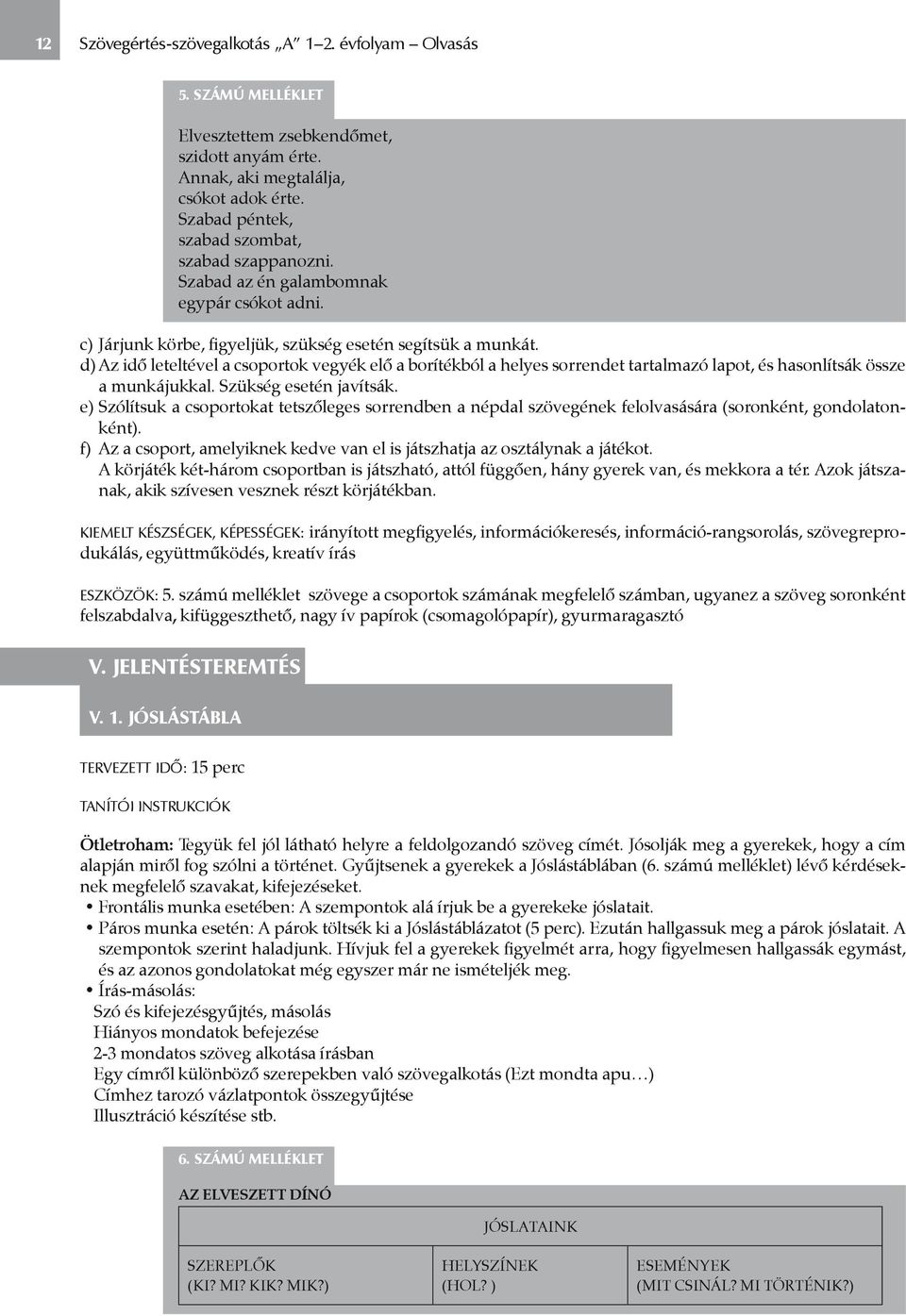 12 Szövegértés-szövegalkotás „A” 1–2. évfolyam – Olvasás

5. SZÁMÚ MELLÉKLET

Elvesztettem zsebkendőmet,
szidott anyám érte.
Annak, aki megtalálja,
csókot adok érte.
Szabad péntek,
szabad szombat,
szabad szappanozni.
Szabad az én galambomnak
egypár csókot adni.

c) Járjunk körbe, figyeljük, szükség esetén segítsük a munkát.
d) Az idő leteltével a csoportok vegyék elő a borítékból a helyes sorrendet tartalmazó lapot, és hasonlítsák össze a munkájukkal. Szükség esetén javítsák.
e) Szólítsuk a csoportokat tetszőleges sorrendben a népdal szövegének felolvasására (soronként, gondolatonként).
f) Az a csoport, amelyiknek kedve van el is játszhatja az osztálynak a játékot.
A körjáték két-három csoportban is játszható, attól függően, hány gyerek van, és mekkora a tér. Azok játszanak, akik szívesen vesznek részt körjátékban.

KIEMELT KÉSZSÉGEK, KÉPESSÉGEK: irányított megfigyelés, információkeresés, információ-rangsorolás, szövegreprodukálás, együttműködés, kreatív írás

ESZKÖZÖK: 5. számú melléklet szövege a csoportok számának megfelelő számban, ugyanez a szöveg soronként felszabdalva, kifüggeszthető, nagy ív papírok (csomagolópapír), gyurmaragasztó

V. JELENTÉSTEREMTÉS

V. 1. JÓSLÁSTÁBLA

TERVEZETT IDŐ: 15 perc

TANÍTÓI INSTRUKCIÓK

Ötletroham: Tegyük fel jól látható helyre a feldolgozandó szöveg címét. Jósolják meg a gyerekek, hogy a cím alapján miről fog szólni a történet. Gyűjtsenek a gyerekek a Jóslástáblában (6. számú melléklet) lévő kérdéseknek megfelelő szavakat, kifejezéseket.
• Frontális munka esetében: A szempontok alá írjuk be a gyerekeke jóslatait.
• Páros munka esetén: A párok töltsék ki a Jóslástáblázatot (5 perc). Ezután hallgassuk meg a párok jóslatait. A szempontok szerint haladjunk. Hívjuk fel a gyerekek figyelmét arra, hogy figyelmesen hallgassák egymást, és az azonos gondolatokat még egyszer már ne ismételjék meg.
• Írás-másolás:
Szó és kifejezésgyűjtés, másolás
Hiányos mondatok befejezése
2-3 mondatos szöveg alkotása írásban
Egy címről különböző szerepekben való szövegalkotás (Ezt mondta apu…)
Címhez tarozó vázlatpontok összegyűjtése
Illusztráció készítése stb.

6. SZÁMÚ MELLÉKLET

AZ ELVESZETT DÍNÓ

| JÓSLATAINK | | |
|---|---|---|
| SZEREPLŐK (KI? MI? KIK? MIK?) | HELYSZÍNEK (HOL? ) | ESEMÉNYEK (MIT CSINÁL? MI TÖRTÉNIK?) |